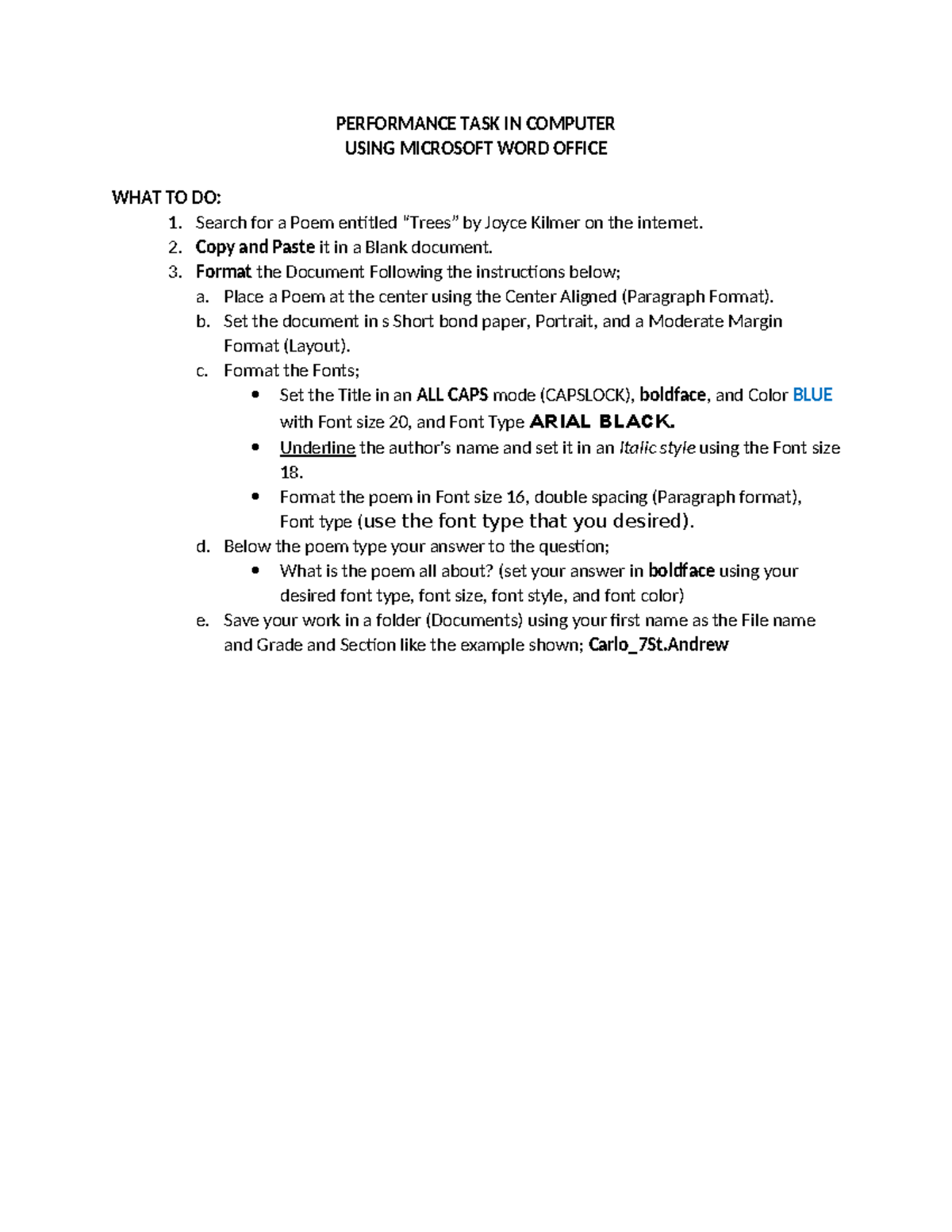 PERFORMANCE TASK IN COMPUTER
USING MICROSOFT WORD OFFICE

WHAT TO DO:
1. Search for a Poem entitled "Trees" by Joyce Kilmer on the internet.
2. Copy and Paste it in a Blank document.
3. Format the Document Following the instructions below;
a. Place a Poem at the center using the Center Aligned (Paragraph Format).
b. Set the document in s Short bond paper, Portrait, and a Moderate Margin Format (Layout).
c. Format the Fonts;
• Set the Title in an ALL CAPS mode (CAPSLOCK), boldface, and Color BLUE with Font size 20, and Font Type ARIAL BLACK.
• Underline the author's name and set it in an Italic style using the Font size 18.
• Format the poem in Font size 16, double spacing (Paragraph format), Font type (use the font type that you desired).
d. Below the poem type your answer to the question;
• What is the poem all about? (set your answer in boldface using your desired font type, font size, font style, and font color)
e. Save your work in a folder (Documents) using your first name as the File name and Grade and Section like the example shown; Carlo_7St.Andrew